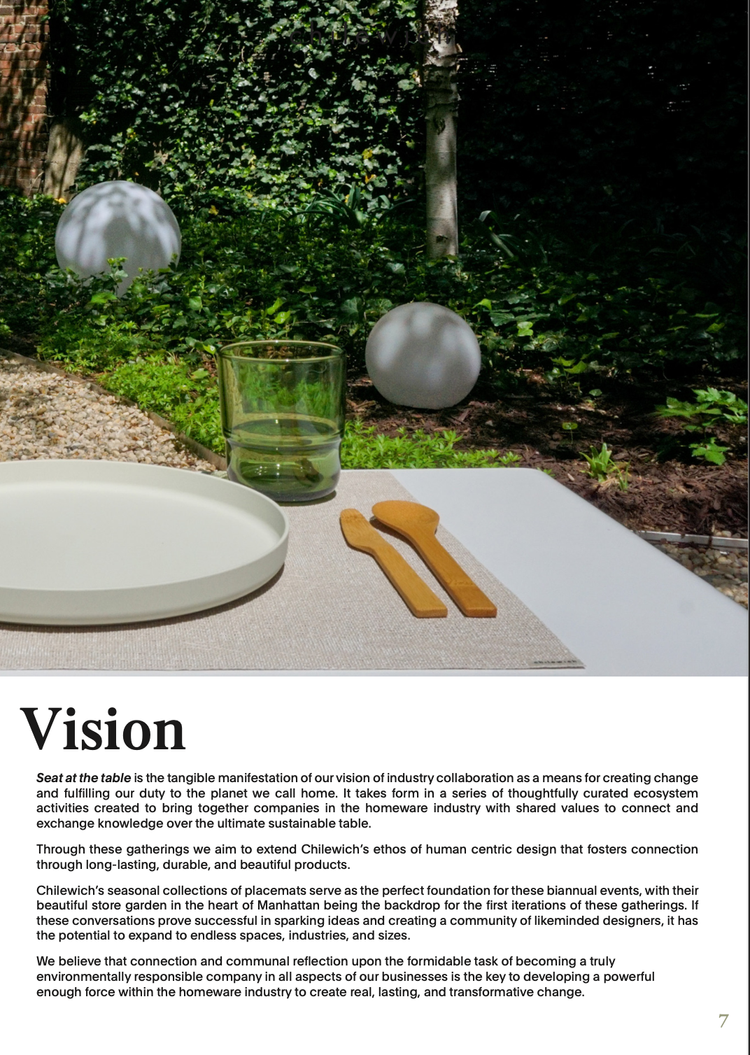 Vision

Seat at the table is the tangible manifestation of our vision of industry collaboration as a means for creating change and fulfilling our duty to the planet we call home. It takes form in a series of thoughtfully curated ecosystem activities created to bring together companies in the homeware industry with shared values to connect and exchange knowledge over the ultimate sustainable table.

Through these gatherings we aim to extend Chilewich's ethos of human centric design that fosters connection through long-lasting, durable, and beautiful products.

Chilewich's seasonal collections of placemats serve as the perfect foundation for these biannual events, with their beautiful store garden in the heart of Manhattan being the backdrop for the first iterations of these gatherings. If these conversations prove successful in sparking ideas and creating a community of likeminded designers, it has the potential to expand to endless spaces, industries, and sizes.

We believe that connection and communal reflection upon the formidable task of becoming a truly environmentally responsible company in all aspects of our businesses is the key to developing a powerful enough force within the homeware industry to create real, lasting, and transformative change.

7